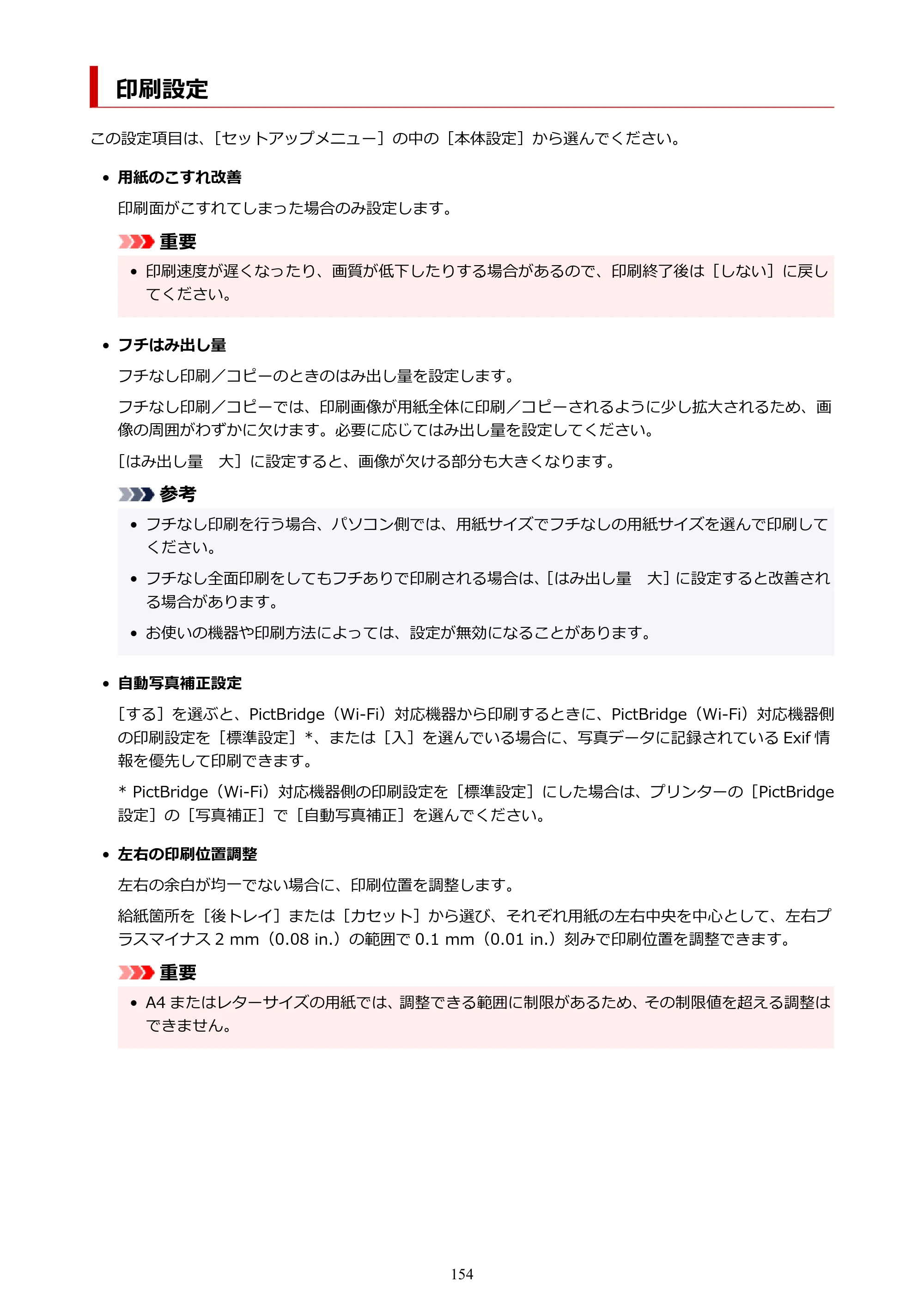 印刷設定

この設定項目は、［セットアップメニュー］の中の［本体設定］から選んでください。

• 用紙のこすれ改善

印刷面がこすれてしまった場合のみ設定します。

重要

• 印刷速度が遅くなったり、画質が低下したりする場合があるので、印刷終了後は［しない］に戻してください。

• フチはみ出し量

フチなし印刷／コピーのときのはみ出し量を設定します。

フチなし印刷／コピーでは、印刷画像が用紙全体に印刷／コピーされるように少し拡大されるため、画像の周囲がわずかに欠けます。必要に応じてはみ出し量を設定してください。

［はみ出し量　大］に設定すると、画像が欠ける部分も大きくなります。

参考

• フチなし印刷を行う場合、パソコン側では、用紙サイズでフチなしの用紙サイズを選んで印刷してください。

• フチなし全面印刷をしてもフチありで印刷される場合は、［はみ出し量　大］に設定すると改善される場合があります。

• お使いの機器や印刷方法によっては、設定が無効になることがあります。

• 自動写真補正設定

［する］を選ぶと、PictBridge（Wi-Fi）対応機器から印刷するときに、PictBridge（Wi-Fi）対応機器側の印刷設定を［標準設定］*、または［入］を選んでいる場合に、写真データに記録されているExif情報を優先して印刷できます。

* PictBridge（Wi-Fi）対応機器側の印刷設定を［標準設定］にした場合は、プリンターの［PictBridge設定］の［写真補正］で［自動写真補正］を選んでください。

• 左右の印刷位置調整

左右の余白が均一でない場合に、印刷位置を調整します。

給紙箇所を［後トレイ］または［カセット］から選び、それぞれ用紙の左右中央を中心として、左右プラスマイナス2 mm（0.08 in.）の範囲で0.1 mm（0.01 in.）刻みで印刷位置を調整できます。

重要

• A4またはレターサイズの用紙では、調整できる範囲に制限があるため、その制限値を超える調整はできません。

154